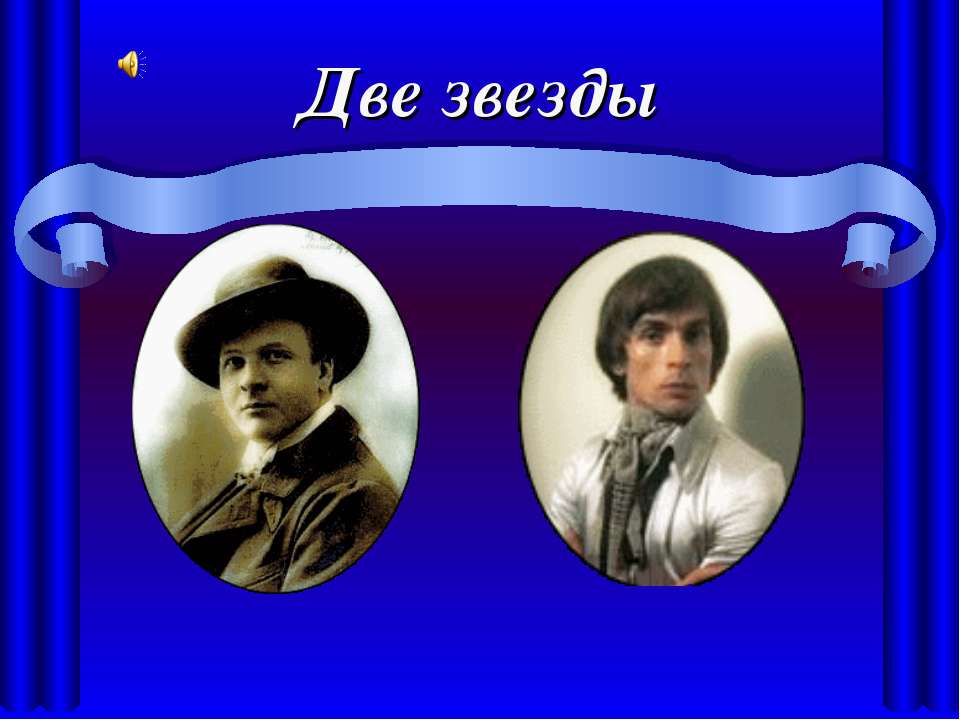 Две звезды